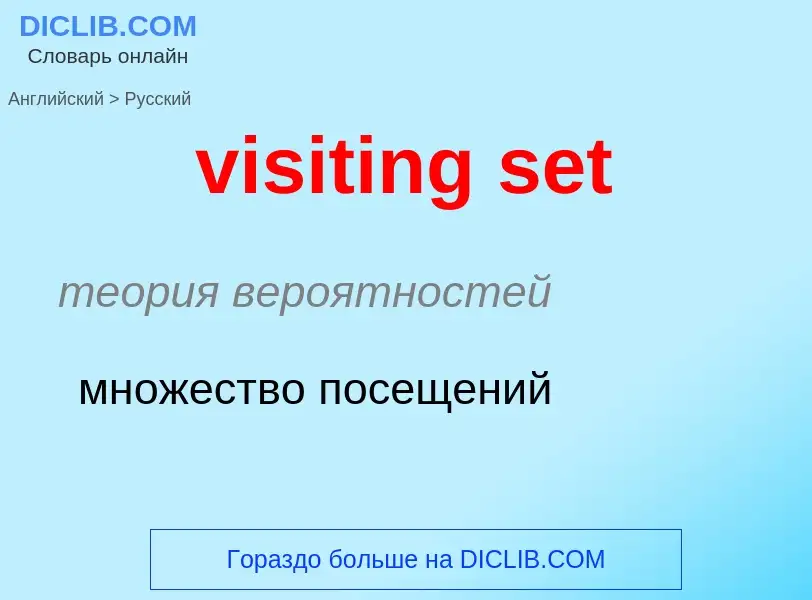 DICLIB.COM
Словарь онлайн

Английский > Русский

visiting set

теория вероятностей

множество посещений

Гораздо больше на DICLIB.COM